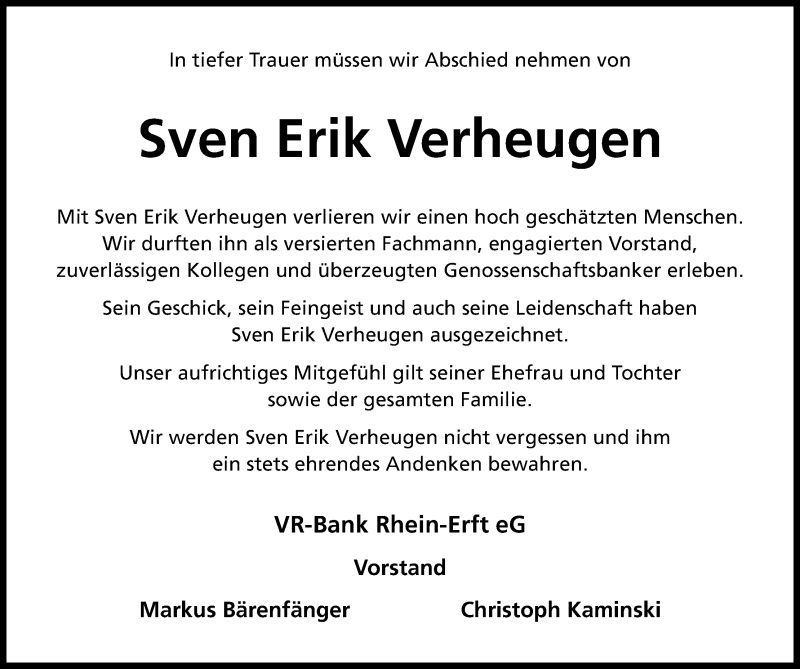 In tiefer Trauer müssen wir Abschied nehmen von

Sven Erik Verheugen

Mit Sven Erik Verheugen verlieren wir einen hoch geschätzten Menschen. Wir durften ihn als versierten Fachmann, engagierten Vorstand, zuverlässigen Kollegen und überzeugten Genossenschaftsbanker erleben.

Sein Geschick, sein Feingeist und auch seine Leidenschaft haben Sven Erik Verheugen ausgezeichnet.

Unser aufrichtiges Mitgefühl gilt seiner Ehefrau und Tochter sowie der gesamten Familie.

Wir werden Sven Erik Verheugen nicht vergessen und ihm ein stets ehrendes Andenken bewahren.

VR-Bank Rhein-Erft eG

Vorstand

Markus Bärenfänger

Christoph Kaminski